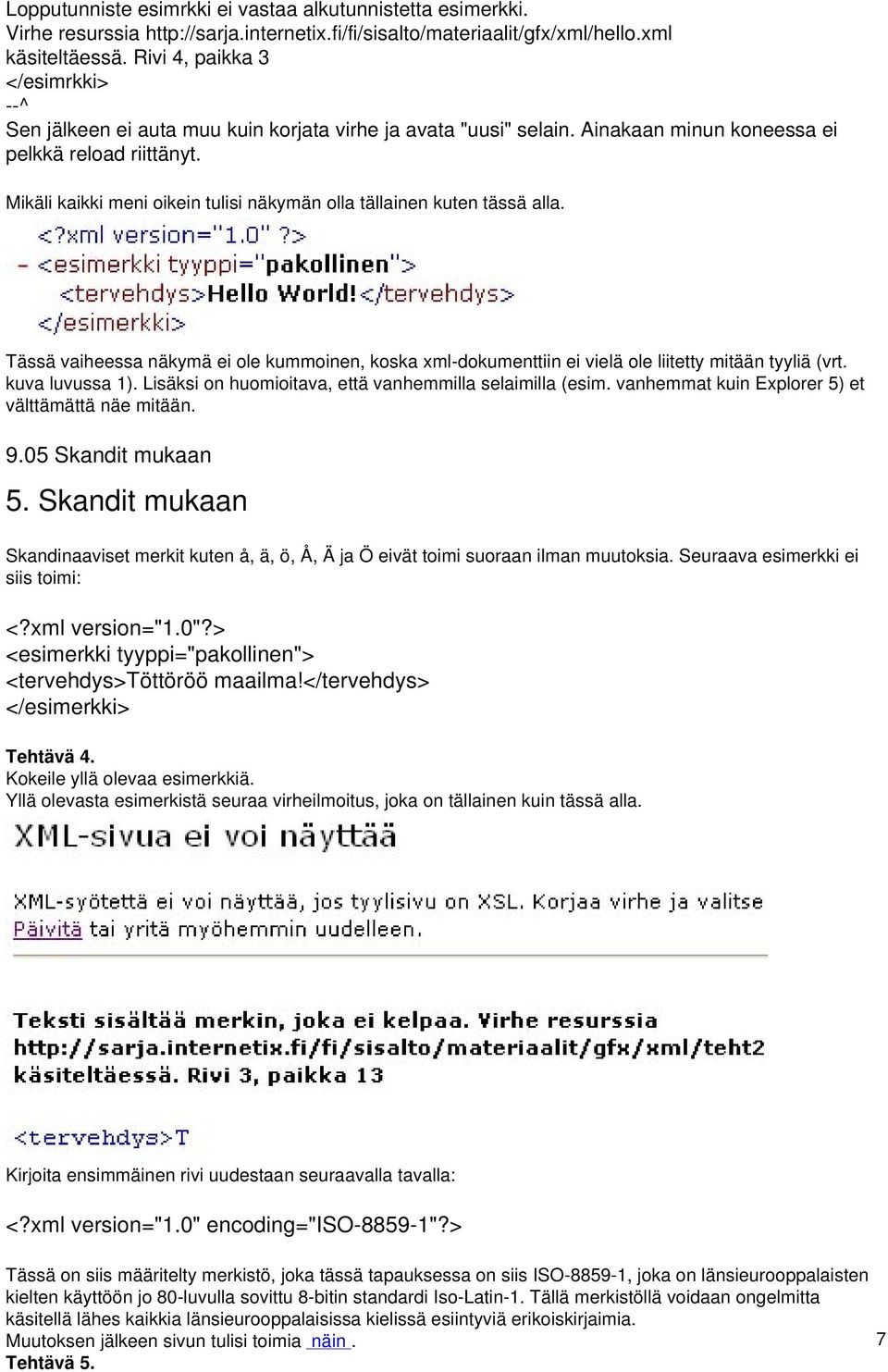 Lopputunniste esimrkki ei vastaa alkutunnistetta esimerkki.
Virhe resurssia http://sarja.internetix.fi/fi/sisalto/materiaalit/gfx/xml/hello.xml käsiteltäessä. Rivi 4, paikka 3
</esimrkki>
--^
Sen jälkeen ei auta muu kuin korjata virhe ja avata "uusi" selain. Ainakaan minun koneessa ei pelkkä reload riittänyt.

Mikäli kaikki meni oikein tulisi näkymän olla tällainen kuten tässä alla.

<?xml version="1.0" ?>
- <esimerkki tyyppi="pakollinen">
<tervehdys>Hello World!</tervehdys>
</esimerkki>

Tässä vaiheessa näkymä ei ole kummoinen, koska xml-dokumenttiin ei vielä ole liitetty mitään tyyliä (vrt. kuva luvussa 1). Lisäksi on huomioitava, että vanhemmilla selaimilla (esim. vanhemmat kuin Explorer 5) et välttämättä näe mitään.

9.05 Skandit mukaan

5. Skandit mukaan

Skandinaaviset merkit kuten å, ä, ö, Å, Ä ja Ö eivät toimi suoraan ilman muutoksia. Seuraava esimerkki ei siis toimi:

<?xml version="1.0"?>
<esimerkki tyyppi="pakollinen">
<tervehdys>Töttöröö maailma!</tervehdys>
</esimerkki>

Tehtävä 4.
Kokeile yllä olevaa esimerkkiä.
Yllä olevasta esimerkistä seuraa virheilmoitus, joka on tällainen kuin tässä alla.

XML-sivua ei voi näyttää

XML-syötettä ei voi näyttää, jos tyylisivu on XSL. Korjaa virhe ja valitse Päivitä tai yritä myöhemmin uudelleen.

Teksti sisältää merkin, joka ei kelpaa. Virhe resurssia http://sarja.internetix.fi/fi/sisalto/materiaalit/gfx/xml/teht2 käsiteltäessä. Rivi 3, paikka 13

<tervehdys>T

Kirjoita ensimmäinen rivi uudestaan seuraavalla tavalla:

<?xml version="1.0" encoding="ISO-8859-1"?>

Tässä on siis määritelty merkistö, joka tässä tapauksessa on siis ISO-8859-1, joka on länsieurooppalaisten kielten käyttöön jo 80-luvulla sovittu 8-bitin standardi Iso-Latin-1. Tällä merkistöllä voidaan ongelmitta käsitellä lähes kaikkia länsieurooppalaisissa kielissä esiintyviä erikoiskirjaimia.
Muutoksen jälkeen sivun tulisi toimia näin .
Tehtävä 5.

7